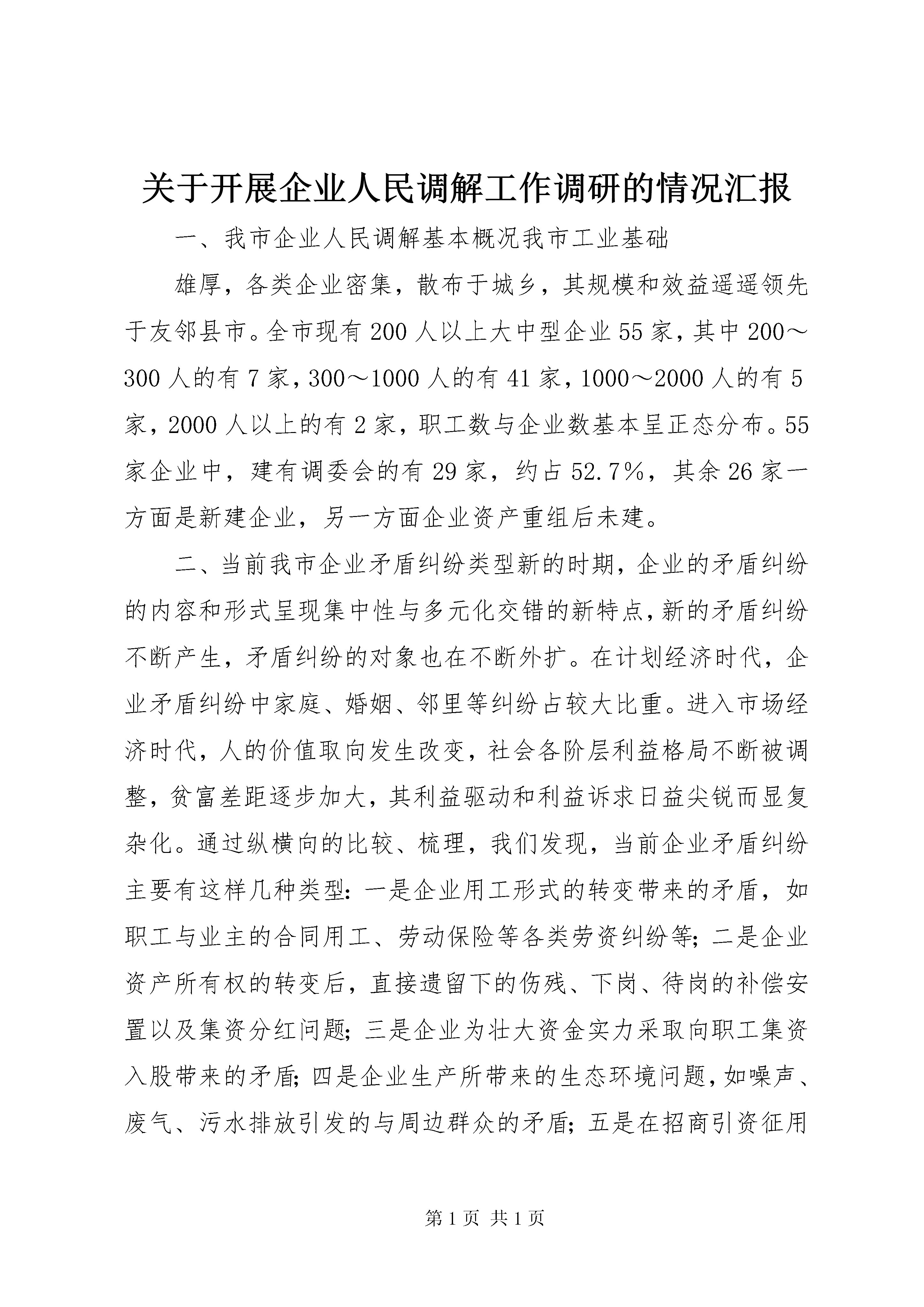 关于开展企业人民调解工作调研的情况汇报

一、我市企业人民调解基本概况我市工业基础

雄厚，各类企业密集，散布于城乡，其规模和效益遥遥领先于友邻县市。全市现有200人以上大中型企业55家，其中200～300人的有7家，300～1000人的有41家，1000～2000人的有5家，2000人以上的有2家，职工数与企业数基本呈正态分布。55家企业中，建有调委会的有29家，约占52.7%，其余26家一方面是新建企业，另一方面企业资产重组后未建。

二、当前我市企业矛盾纠纷类型新的时期，企业的矛盾纠纷的内容和形式呈现集中性与多元化交错的新特点，新的矛盾纠纷不断产生，矛盾纠纷的对象也在不断外扩。在计划经济时代，企业矛盾纠纷中家庭、婚姻、邻里等纠纷占较大比重。进入市场经济时代，人的价值取向发生改变，社会各阶层利益格局不断被调整，贫富差距逐步加大，其利益驱动和利益诉求日益尖锐而显复杂化。通过纵横向的比较、梳理，我们发现，当前企业矛盾纠纷主要有这样几种类型：一是企业用工形式的转变带来的矛盾，如职工与业主的合同用工、劳动保险等各类劳资纠纷等；二是企业资产所有权的转变后，直接遗留下的伤残、下岗、待岗的补偿安置以及集资分红问题；三是企业为壮大资金实力采取向职工集资入股带来的矛盾；四是企业生产所带来的生态环境问题，如噪声、废气、污水排放引发的与周边群众的矛盾；五是在招商引资征用

第1页 共1页